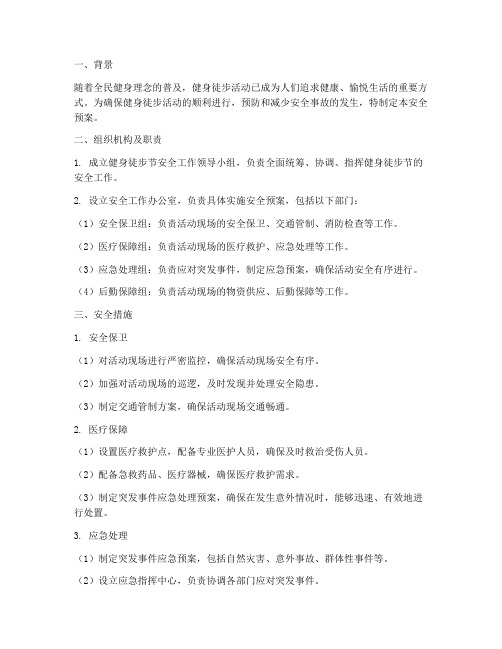 一、背景

随着全民健身理念的普及，健身徒步活动已成为人们追求健康、愉悦生活的重要方式。为确保健身徒步活动的顺利进行，预防和减少安全事故的发生，特制定本安全预案。

二、组织机构及职责

1. 成立健身徒步节安全工作领导小组，负责全面统筹、协调、指挥健身徒步节的安全工作。

2. 设立安全工作办公室，负责具体实施安全预案，包括以下部门：

（1）安全保卫组：负责活动现场的安全保卫、交通管制、消防检查等工作。

（2）医疗保障组：负责活动现场的医疗救护、应急处理等工作。

（3）应急处理组：负责应对突发事件，制定应急预案，确保活动安全有序进行。

（4）后勤保障组：负责活动现场的物资供应、后勤保障等工作。

三、安全措施

1. 安全保卫

（1）对活动现场进行严密监控，确保活动现场安全有序。

（2）加强对活动现场的巡逻，及时发现并处理安全隐患。

（3）制定交通管制方案，确保活动现场交通畅通。

2. 医疗保障

（1）设置医疗救护点，配备专业医护人员，确保及时救治受伤人员。

（2）配备急救药品、医疗器械，确保医疗救护需求。

（3）制定突发事件应急处理预案，确保在发生意外情况时，能够迅速、有效地进行处置。

3. 应急处理

（1）制定突发事件应急预案，包括自然灾害、意外事故、群体性事件等。

（2）设立应急指挥中心，负责协调各部门应对突发事件。